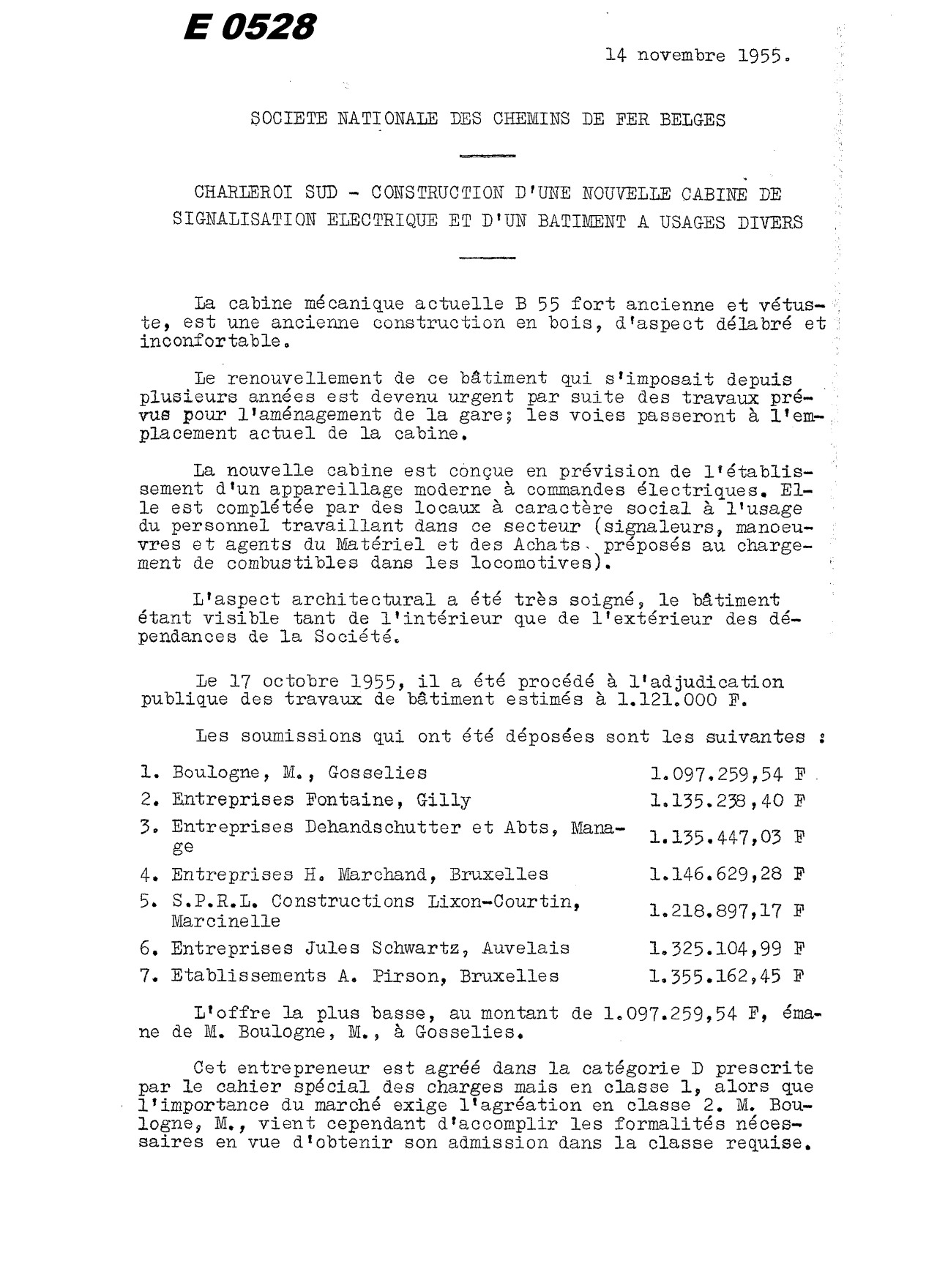 E 0528

14 novembre 1955.

SOCIETE NATIONALE DES CHEMINS DE FER BELGES

CHARLEROI SUD - CONSTRUCTION D'UNE NOUVELLE CABINE DE SIGNALISATION ELECTRIQUE ET D'UN BATIMENT A USAGES DIVERS

La cabine mécanique actuelle B 55 fort ancienne et vétuste, est une ancienne construction en bois, d'aspect délabré et inconfortable.

Le renouvellement de ce bâtiment qui s'imposait depuis plusieurs années est devenu urgent par suite des travaux prévus pour l'aménagement de la gare; les voies passeront à l'emplacement actuel de la cabine.

La nouvelle cabine est conçue en prévision de l'établissement d'un appareillage moderne à commandes électriques. Elle est complétée par des locaux à caractère social à l'usage du personnel travaillant dans ce secteur (signaleurs, manoeuvres et agents du Matériel et des Achats, préposés au chargement de combustibles dans les locomotives).

L'aspect architectural a été très soigné, le bâtiment étant visible tant de l'intérieur que de l'extérieur des dépendances de la Société.

Le 17 octobre 1955, il a été procédé à l'adjudication publique des travaux de bâtiment estimés à 1.121.000 F.

Les soumissions qui ont été déposées sont les suivantes :

| | |
|---|---|
| 1. Boulogne, M., Gosselies | 1.097.259,54 F |
| 2. Entreprises Fontaine, Gilly | 1.135.238,40 F |
| 3. Entreprises Dehandschutter et Abts, Manage | 1.135.447,03 F |
| 4. Entreprises H. Marchand, Bruxelles | 1.146.629,28 F |
| 5. S.P.R.L. Constructions Lixon-Courtin, Marcinelle | 1.218.897,17 F |
| 6. Entreprises Jules Schwartz, Auvelais | 1.325.104,99 F |
| 7. Etablissements A. Pirson, Bruxelles | 1.355.162,45 F |

L'offre la plus basse, au montant de 1.097.259,54 F, émane de M. Boulogne, M., à Gosselies.

Cet entrepreneur est agréé dans la catégorie D prescrite par le cahier spécial des charges mais en classe 1, alors que l'importance du marché exige l'agréation en classe 2. M. Boulogne, M., vient cependant d'accomplir les formalités nécessaires en vue d'obtenir son admission dans la classe requise.